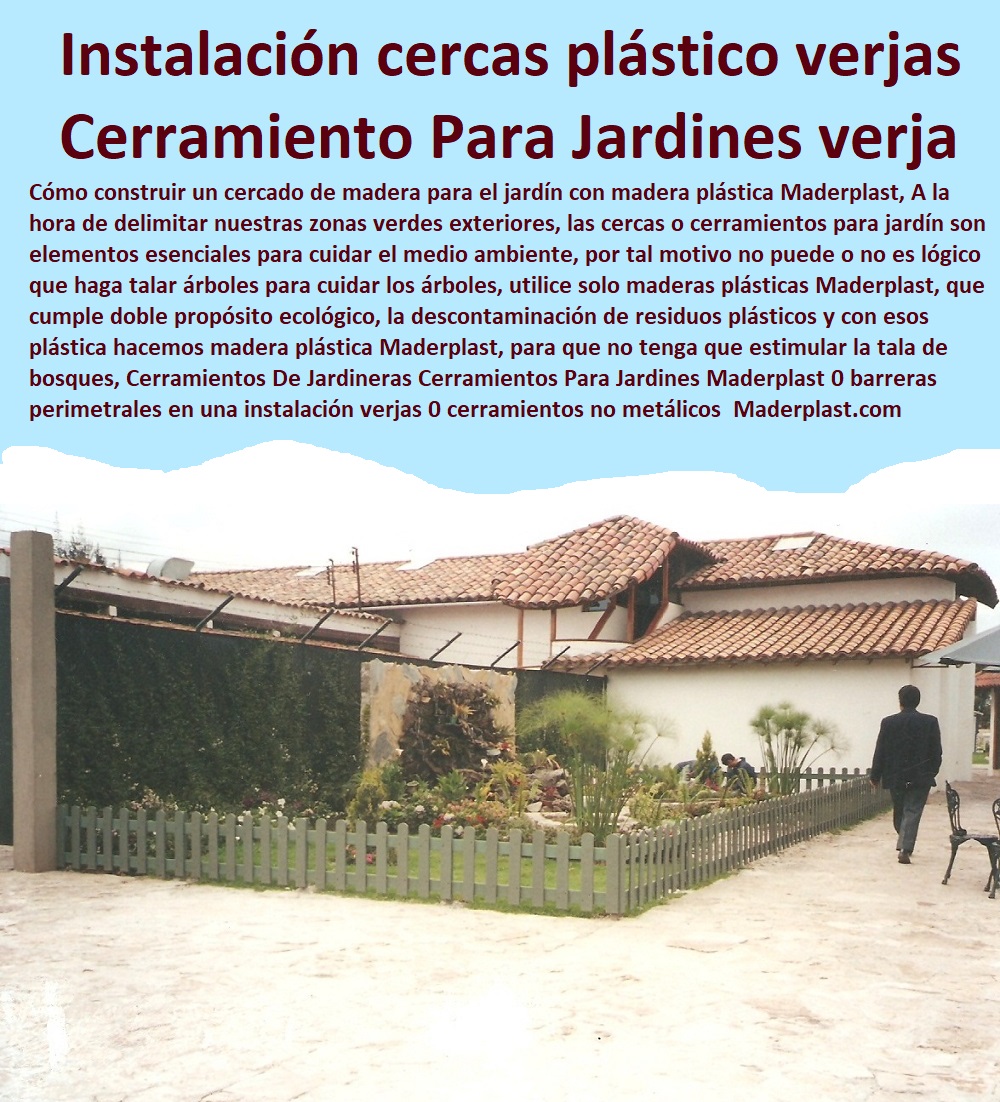 Instalación cercas plástico verjas Cerramiento Para Jardines verja

Cómo construir un cercado de madera para el jardín con madera plástica Maderplast, A la hora de delimitar nuestras zonas verdes exteriores, las cercas o cerramientos para jardín son elementos esenciales para cuidar el medio ambiente, por tal motivo no puede o no es lógico que haga talar árboles para cuidar los árboles, utilice solo maderas plásticas Maderplast, que cumple doble propósito ecológico, la descontaminación de residuos plásticos y con esos plástica hacemos madera plástica Maderplast, para que no tenga que estimular la tala de bosques, Cerramientos De Jardineras Cerramientos Para Jardines Maderplast 0 barreras perimetrales en una instalación verjas 0 cerramientos no metálicos Maderplast.com